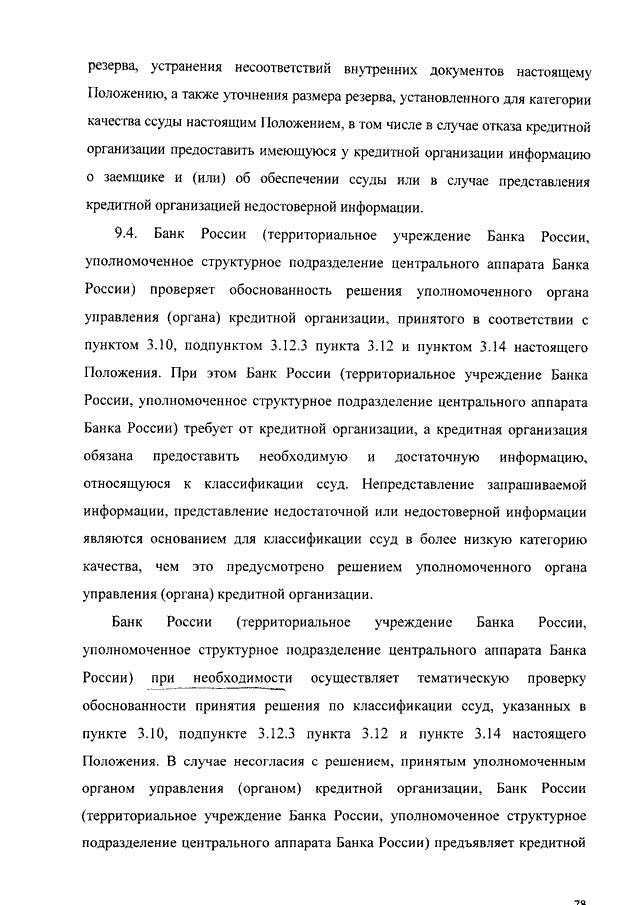 резерва, устранения несоответствий внутренних документов настоящему Положению, а также уточнения размера резерва, установленного для категории качества ссуды настоящим Положением, в том числе в случае отказа кредитной организации предоставить имеющуюся у кредитной организации информацию о заемщике и (или) об обеспечении ссуды или в случае представления кредитной организацией недостоверной информации.

9.4. Банк России (территориальное учреждение Банка России, уполномоченное структурное подразделение центрального аппарата Банка России) проверяет обоснованность решения уполномоченного органа управления (органа) кредитной организации, принятого в соответствии с пунктом 3.10, подпунктом 3.12.3 пункта 3.12 и пунктом 3.14 настоящего Положения. При этом Банк России (территориальное учреждение Банка России, уполномоченное структурное подразделение центрального аппарата Банка России) требует от кредитной организации, а кредитная организация обязана предоставить необходимую и достаточную информацию, относящуюся к классификации ссуд. Непредставление запрашиваемой информации, представление недостаточной или недостоверной информации являются основанием для классификации ссуд в более низкую категорию качества, чем это предусмотрено решением уполномоченного органа управления (органа) кредитной организации.

Банк России (территориальное учреждение Банка России, уполномоченное структурное подразделение центрального аппарата Банка России) при необходимости осуществляет тематическую проверку обоснованности принятия решения по классификации ссуд, указанных в пункте 3.10, подпункте 3.12.3 пункта 3.12 и пункте 3.14 настоящего Положения. В случае несогласия с решением, принятым уполномоченным органом управления (органом) кредитной организации, Банк России (территориальное учреждение Банка России, уполномоченное структурное подразделение центрального аппарата Банка России) предъявляет кредитной

78